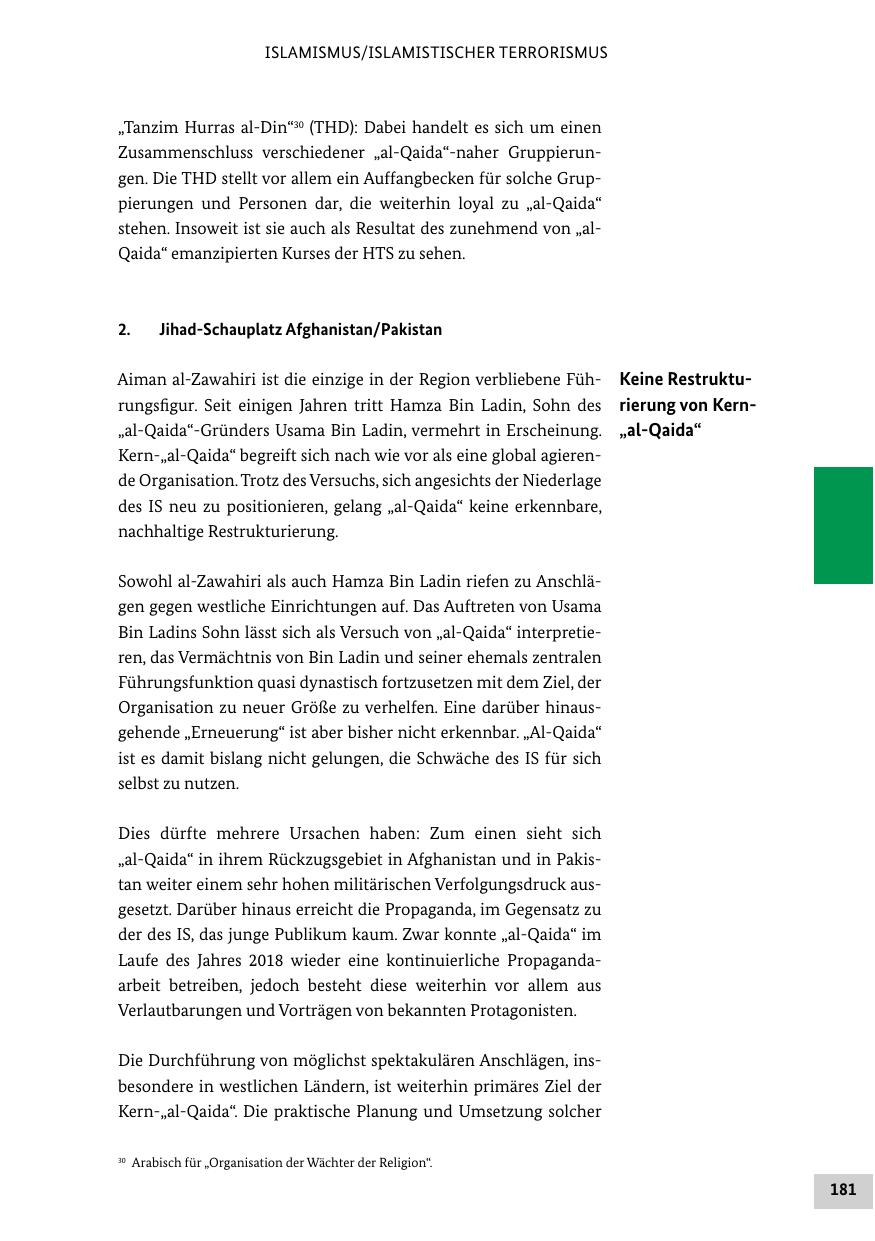 ISLAMISMUS/ISLAMISTISCHER TERRORISMUS

„Tanzim Hurras al-Din“$^{30}$ (THD): Dabei handelt es sich um einen Zusammenschluss verschiedener „al-Qaida“-naher Gruppierungen. Die THD stellt vor allem ein Auffangbecken für solche Gruppierungen und Personen dar, die weiterhin loyal zu „al-Qaida“ stehen. Insoweit ist sie auch als Resultat des zunehmend von „al-Qaida“ emanzipierten Kurses der HTS zu sehen.

2. Jihad-Schauplatz Afghanistan/Pakistan

Keine Restrukturierung von Kern-„al-Qaida“

Aiman al-Zawahiri ist die einzige in der Region verbliebene Führungsfigur. Seit einigen Jahren tritt Hamza Bin Ladin, Sohn des „al-Qaida“-Gründers Usama Bin Ladin, vermehrt in Erscheinung. Kern-„al-Qaida“ begreift sich nach wie vor als eine global agierende Organisation. Trotz des Versuchs, sich angesichts der Niederlage des IS neu zu positionieren, gelang „al-Qaida“ keine erkennbare, nachhaltige Restrukturierung.

Sowohl al-Zawahiri als auch Hamza Bin Ladin riefen zu Anschlägen gegen westliche Einrichtungen auf. Das Auftreten von Usama Bin Ladins Sohn lässt sich als Versuch von „al-Qaida“ interpretieren, das Vermächtnis von Bin Ladin und seiner ehemals zentralen Führungsfunktion quasi dynastisch fortzusetzen mit dem Ziel, der Organisation zu neuer Größe zu verhelfen. Eine darüber hinausgehende „Erneuerung“ ist aber bisher nicht erkennbar. „Al-Qaida“ ist es damit bislang nicht gelungen, die Schwäche des IS für sich selbst zu nutzen.

Dies dürfte mehrere Ursachen haben: Zum einen sieht sich „al-Qaida“ in ihrem Rückzugsgebiet in Afghanistan und in Pakistan weiter einem sehr hohen militärischen Verfolgungsdruck ausgesetzt. Darüber hinaus erreicht die Propaganda, im Gegensatz zu der des IS, das junge Publikum kaum. Zwar konnte „al-Qaida“ im Laufe des Jahres 2018 wieder eine kontinuierliche Propagandaarbeit betreiben, jedoch besteht diese weiterhin vor allem aus Verlautbarungen und Vorträgen von bekannten Protagonisten.

Die Durchführung von möglichst spektakulären Anschlägen, insbesondere in westlichen Ländern, ist weiterhin primäres Ziel der Kern-„al-Qaida“. Die praktische Planung und Umsetzung solcher

$^{30}$ Arabisch für „Organisation der Wächter der Religion“.

181